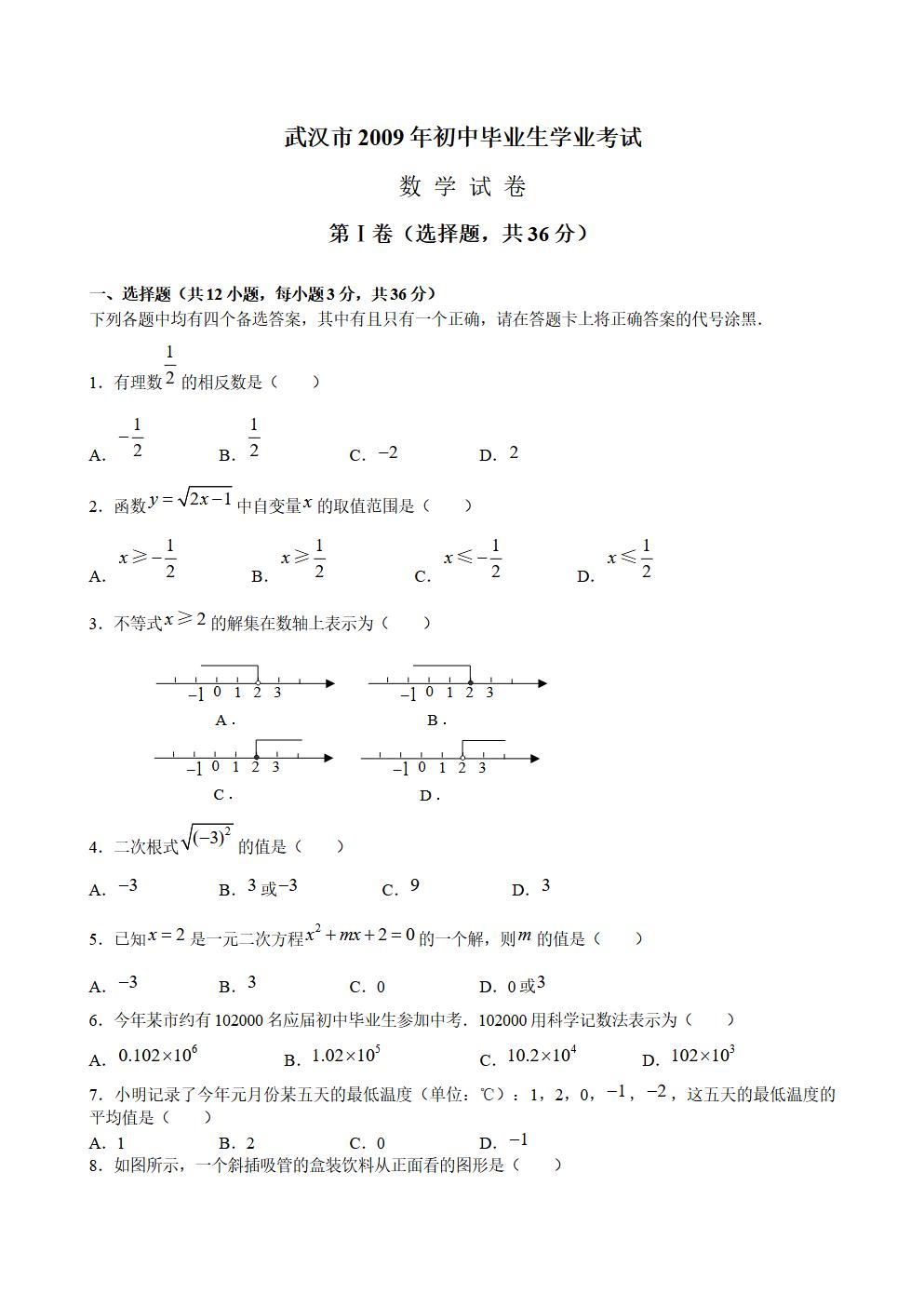 武汉市2009年初中毕业生学业考试

数 学 试 卷

第Ⅰ卷（选择题，共36分）

一、选择题（共12小题，每小题3分，共36分）
下列各题中均有四个备选答案，其中有且只有一个正确，请在答题卡上将正确答案的代号涂黑．

1．有理数$\frac{1}{2}$的相反数是（　　）

A．$-\frac{1}{2}$　　B．$\frac{1}{2}$　　C．$-2$　　D．$2$

2．函数$y=\sqrt{2x-1}$中自变量$x$的取值范围是（　　）

A．$x\geqslant-\frac{1}{2}$　　B．$x\geqslant\frac{1}{2}$　　C．$x\leqslant-\frac{1}{2}$　　D．$x\leqslant\frac{1}{2}$

3．不等式$x\geqslant 2$的解集在数轴上表示为（　　）

$-1$ 0 1 2 3
A．
$-1$ 0 1 2 3
B．
$-1$ 0 1 2 3
C．
$-1$ 0 1 2 3
D．

4．二次根式$\sqrt{(-3)^2}$的值是（　　）

A．$-3$　　B．$3$或$-3$　　C．$9$　　D．$3$

5．已知$x=2$是一元二次方程$x^2+mx+2=0$的一个解，则$m$的值是（　　）

A．$-3$　　B．$3$　　C．0　　D．0或$3$

6．今年某市约有102000名应届初中毕业生参加中考．102000用科学记数法表示为（　　）

A．$0.102\times10^6$　　B．$1.02\times10^5$　　C．$10.2\times10^4$　　D．$102\times10^3$

7．小明记录了今年元月份某五天的最低温度（单位：℃）：1，2，0，$-1$，$-2$，这五天的最低温度的平均值是（　　）
A．1　　B．2　　C．0　　D．$-1$
8．如图所示，一个斜插吸管的盒装饮料从正面看的图形是（　　）